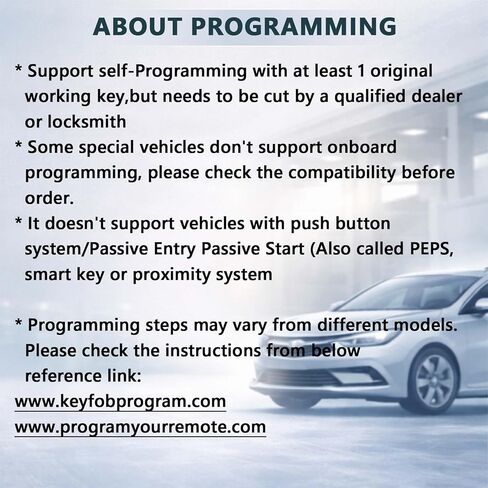 ABOUT PROGRAMMING

* Support self-Programming with at least 1 original working key,but needs to be cut by a qualified dealer or locksmith
* Some special vehicles don't support onboard programming, please check the compatibility before order.
* It doesn't support vehicles with push button system/Passive Entry Passive Start (Also called PEPS, smart key or proximity system

* Programming steps may vary from different models. Please check the instructions from below reference link:
www.keyfobprogram.com
www.programyourremote.com